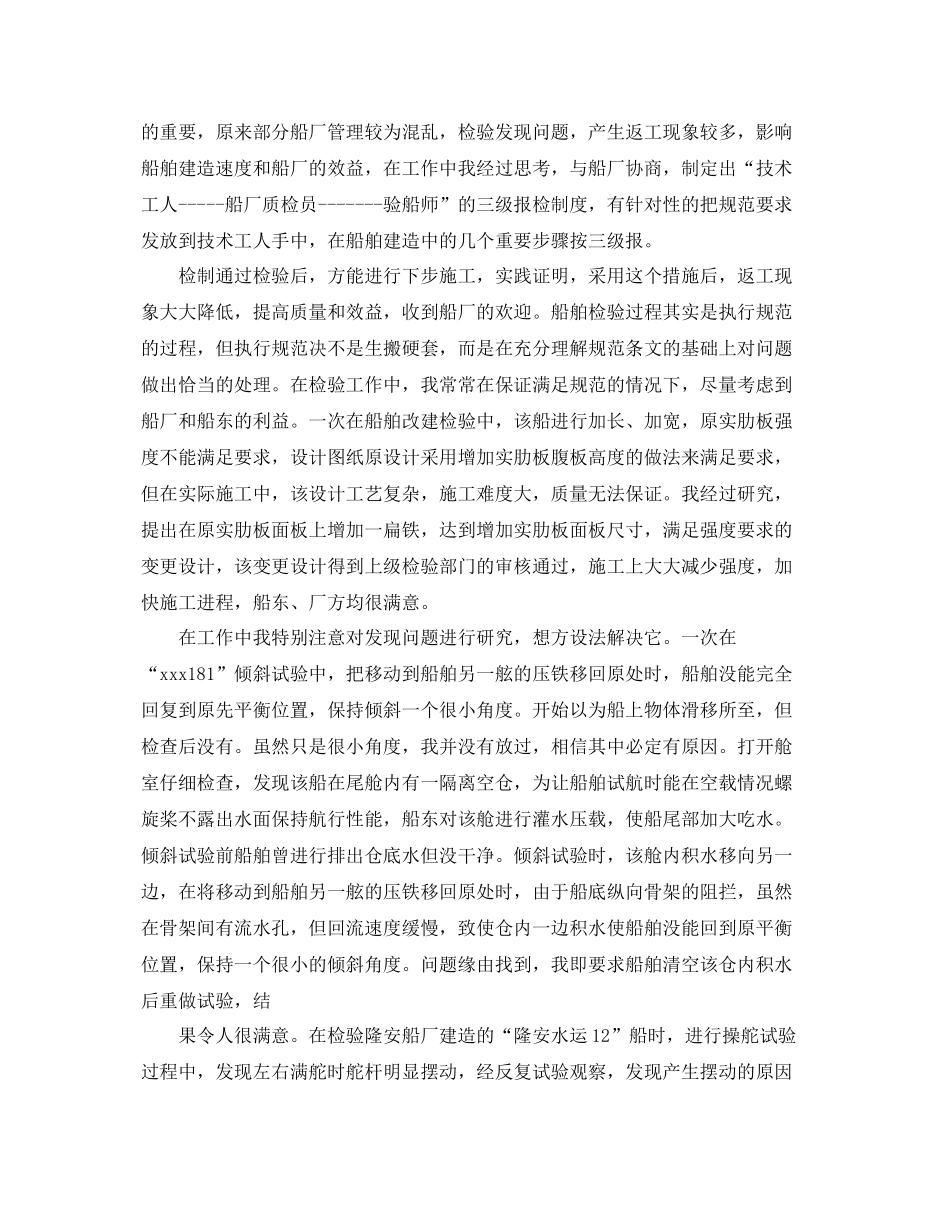 的重要，原来部分船厂管理较为混乱，检验发现问题，产生返工现象较多，影响船舶建造速度和船厂的效益，在工作中我经过思考，与船厂协商，制定出“技术工人-----船厂质检员-------验船师”的三级报检制度，有针对性的把规范要求发放到技术工人手中，在船舶建造中的几个重要步骤按三级报。

检制通过检验后，方能进行下步施工，实践证明，采用这个措施后，返工现象大大降低，提高质量和效益，收到船厂的欢迎。船舶检验过程其实是执行规范的过程，但执行规范决不是生搬硬套，而是在充分理解规范条文的基础上对问题做出恰当的处理。在检验工作中，我常常在保证满足规范的情况下，尽量考虑到船厂和船东的利益。一次在船舶改建检验中，该船进行加长、加宽，原实肋板强度不能满足要求，设计图纸原设计采用增加实肋板腹板高度的做法来满足要求，但在实际施工中，该设计工艺复杂，施工难度大，质量无法保证。我经过研究，提出在原实肋板面板上增加一扁铁，达到增加实肋板面板尺寸，满足强度要求的变更设计，该变更设计得到上级检验部门的审核通过，施工上大大减少强度，加快施工进程，船东、厂方均很满意。

在工作中我特别注意对发现问题进行研究，想方设法解决它。一次在“xxx181”倾斜试验中，把移动到船舶另一舷的压铁移回原处时，船舶没能完全回复到原先平衡位置，保持倾斜一个很小角度。开始以为船上物体滑移所至，但检查后没有。虽然只是很小角度，我并没有放过，相信其中必定有原因。打开舱室仔细检查，发现该船在尾舱内有一隔离空仓，为让船舶试航时能在空载情况螺旋桨不露出水面保持航行性能，船东对该舱进行灌水压载，使船尾部加大吃水。倾斜试验前船舶曾进行排出仓底水但没干净。倾斜试验时，该舱内积水移向另一边，在将移动到船舶另一舷的压铁移回原处时，由于船底纵向骨架的阻拦，虽然在骨架间有流水孔，但回流速度缓慢，致使仓内一边积水使船舶没能回到原平衡位置，保持一个很小的倾斜角度。问题缘由找到，我即要求船舶清空该仓内积水后重做试验，结

果令人很满意。在检验隆安船厂建造的“隆安水运12”船时，进行操舵试验过程中，发现左右满舵时舵杆明显摆动，经反复试验观察，发现产生摆动的原因